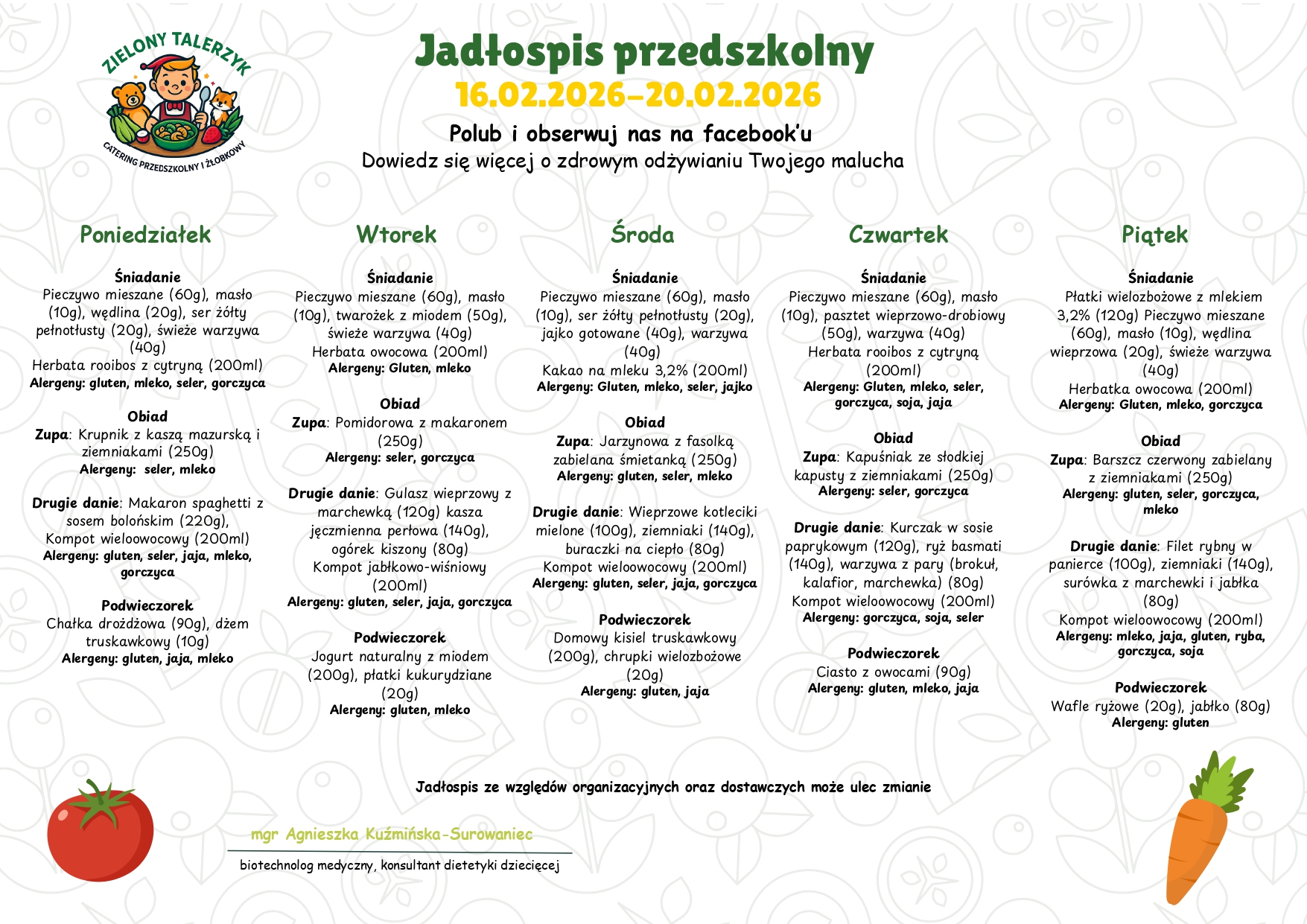 ZIELONY TALERZYK
CATERING PRZEDSZKOLNY I ŻŁOBKOWY

Jadłospis przedszkolny
16.02.2026-20.02.2026
Polub i obserwuj nas na facebook'u
Dowiedz się więcej o zdrowym odżywianiu Twojego malucha

Poniedziałek

Śniadanie
Pieczywo mieszane (60g), masło (10g), wędlina (20g), ser żółty pełnotłusty (20g), świeże warzywa (40g)
Herbata rooibos z cytryną (200ml)
Alergeny: gluten, mleko, seler, gorczyca

Obiad
Zupa: Krupnik z kaszą mazurską i ziemniakami (250g)
Alergeny: seler, mleko

Drugie danie: Makaron spaghetti z sosem bolońskim (220g),
Kompot wieloowocowy (200ml)
Alergeny: gluten, seler, jaja, mleko, gorczyca

Podwieczorek
Chałka drożdżowa (90g), dżem truskawkowy (10g)
Alergeny: gluten, jaja, mleko

Wtorek

Śniadanie
Pieczywo mieszane (60g), masło (10g), twarożek z miodem (50g), świeże warzywa (40g)
Herbata owocowa (200ml)
Alergeny: Gluten, mleko

Obiad
Zupa: Pomidorowa z makaronem (250g)
Alergeny: seler, gorczyca

Drugie danie: Gulasz wieprzowy z marchewką (120g) kasza jęczmienna perłowa (140g), ogórek kiszony (80g)
Kompot jabłkowo-wiśniowy (200ml)
Alergeny: gluten, seler, jaja, gorczyca

Podwieczorek
Jogurt naturalny z miodem (200g), płatki kukurydziane (20g)
Alergeny: gluten, mleko

Środa

Śniadanie
Pieczywo mieszane (60g), masło (10g), ser żółty pełnotłusty (20g), jajko gotowane (40g), warzywa (40g)
Kakao na mleku 3,2% (200ml)
Alergeny: Gluten, mleko, seler, jajko

Obiad
Zupa: Jarzynowa z fasolką zabielana śmietanką (250g)
Alergeny: gluten, seler, mleko

Drugie danie: Wieprzowe kotleciki mielone (100g), ziemniaki (140g), buraczki na ciepło (80g)
Kompot wieloowocowy (200ml)
Alergeny: gluten, seler, jaja, gorczyca

Podwieczorek
Domowy kisiel truskawkowy (200g), chrupki wielozbożowe (20g)
Alergeny: gluten, jaja

Czwartek

Śniadanie
Pieczywo mieszane (60g), masło (10g), pasztet wieprzowo-drobiowy (50g), warzywa (40g)
Herbata rooibos z cytryną (200ml)
Alergeny: Gluten, mleko, seler, gorczyca, soja, jaja

Obiad
Zupa: Kapuśniak ze słodkiej kapusty z ziemniakami (250g)
Alergeny: seler, gorczyca

Drugie danie: Kurczak w sosie paprykowym (120g), ryż basmati (140g), warzywa z pary (brokuł, kalafior, marchewka) (80g)
Kompot wieloowocowy (200ml)
Alergeny: gorczyca, soja, seler

Podwieczorek
Ciasto z owocami (90g)
Alergeny: gluten, mleko, jaja

Piątek

Śniadanie
Płatki wielozbożowe z mlekiem 3,2% (120g) Pieczywo mieszane (60g), masło (10g), wędlina wieprzowa (20g), świeże warzywa (40g)
Herbatka owocowa (200ml)
Alergeny: Gluten, mleko, gorczyca

Obiad
Zupa: Barszcz czerwony zabielany z ziemniakami (250g)
Alergeny: gluten, seler, gorczyca, mleko

Drugie danie: Filet rybny w panierce (100g), ziemniaki (140g), surówka z marchewki i jabłka (80g)
Kompot wieloowocowy (200ml)
Alergeny: mleko, jaja, gluten, ryba, gorczyca, soja

Podwieczorek
Wafle ryżowe (20g), jabłko (80g)
Alergeny: gluten

Jadłospis ze względów organizacyjnych oraz dostawczych może ulec zmianie

mgr Agnieszka Kuźmińska-Surowaniec
biotechnolog medyczny, konsultant dietetyki dziecięcej